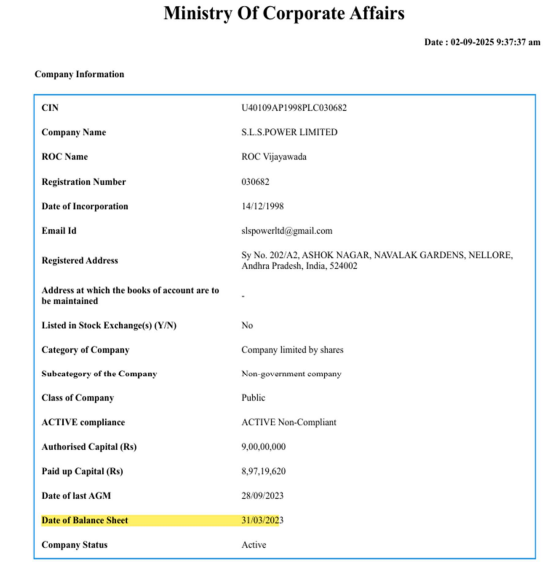 Ministry Of Corporate Affairs

Date : 02-09-2025 9:37:37 am

Company Information

| | |
|---|---|
| CIN | U40109AP1998PLC030682 |
| Company Name | S.L.S.POWER LIMITED |
| ROC Name | ROC Vijayawada |
| Registration Number | 030682 |
| Date of Incorporation | 14/12/1998 |
| Email Id | slspowerltd@gmail.com |
| Registered Address | Sy No. 202/A2, ASHOK NAGAR, NAVALAK GARDENS, NELLORE, Andhra Pradesh, India, 524002 |
| Address at which the books of account are to be maintained | - |
| Listed in Stock Exchange(s) (Y/N) | No |
| Category of Company | Company limited by shares |
| Subcategory of the Company | Non-government company |
| Class of Company | Public |
| ACTIVE compliance | ACTIVE Non-Compliant |
| Authorised Capital (Rs) | 9,00,00,000 |
| Paid up Capital (Rs) | 8,97,19,620 |
| Date of last AGM | 28/09/2023 |
| Date of Balance Sheet | 31/03/2023 |
| Company Status | Active |